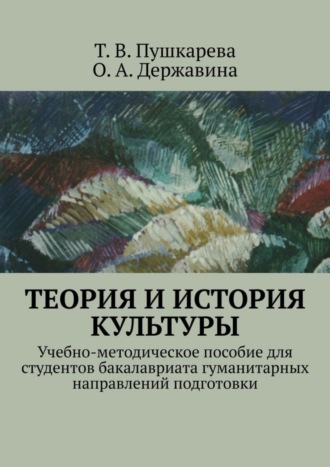 Т. В. Пушкарева
О. А. Державина

ТЕОРИЯ И ИСТОРИЯ КУЛЬТУРЫ

Учебно-методическое пособие для студентов бакалавриата гуманитарных направлений подготовки